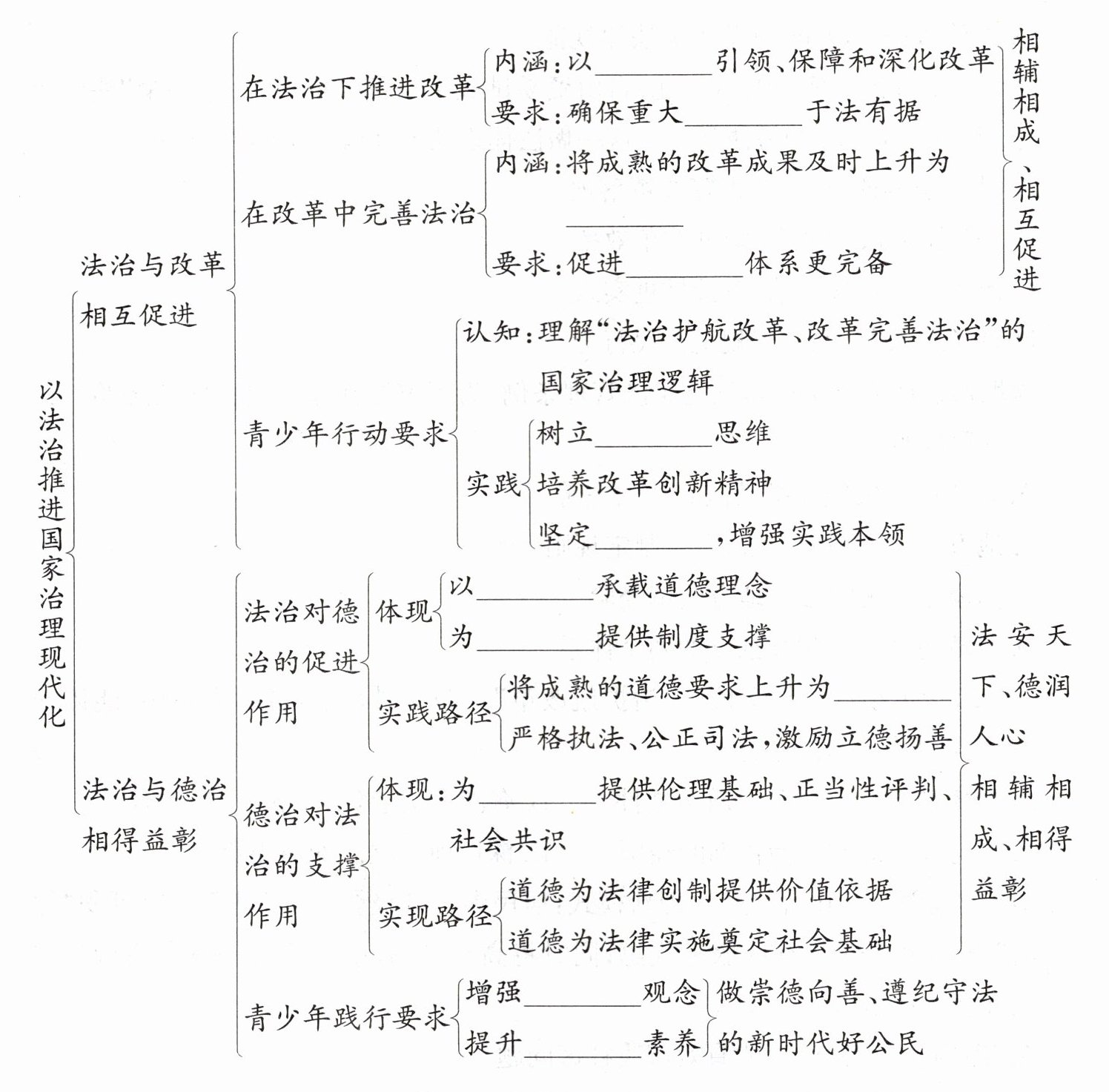 以法治推进国家治理现代化

法治与改革相互促进

在法治下推进改革
内涵：以________引领、保障和深化改革
要求：确保重大________于法有据

在改革中完善法治
内涵：将成熟的改革成果及时上升为________
要求：促进________体系更完备

相辅相成、相互促进

青少年行动要求
认知：理解“法治护航改革、改革完善法治”的国家治理逻辑
实践
树立________思维
培养改革创新精神
坚定________，增强实践本领

法治与德治相得益彰

法治对德治的促进作用
体现
以________承载道德理念
为________提供制度支撑
实践路径
将成熟的道德要求上升为________
严格执法、公正司法，激励立德扬善

法安天下、德润人心

德治对法治的支撑作用
体现：为________提供伦理基础、正当性评判、社会共识
实现路径
道德为法律创制提供价值依据
道德为法律实施奠定社会基础

相辅相成、相得益彰

青少年践行要求
增强________观念
提升________素养
做崇德向善、遵纪守法的新时代好公民